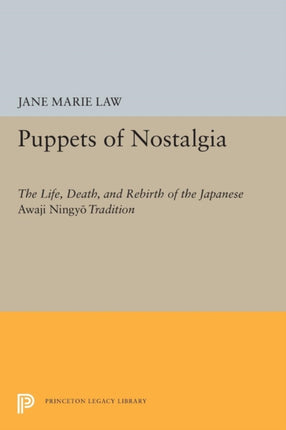 JANE MARIE LAW

Puppets of Nostalgia

The Life, Death, and Rebirth of the Japanese Awaji Ningyō Tradition

PRINCETON LEGACY LIBRARY